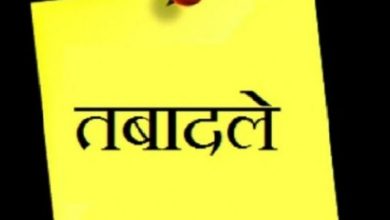 तबादले